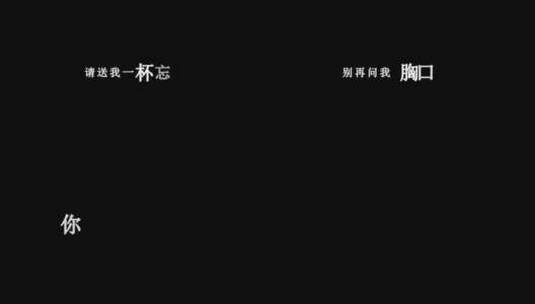 请送我一杯忘

别再问我 胸口

你